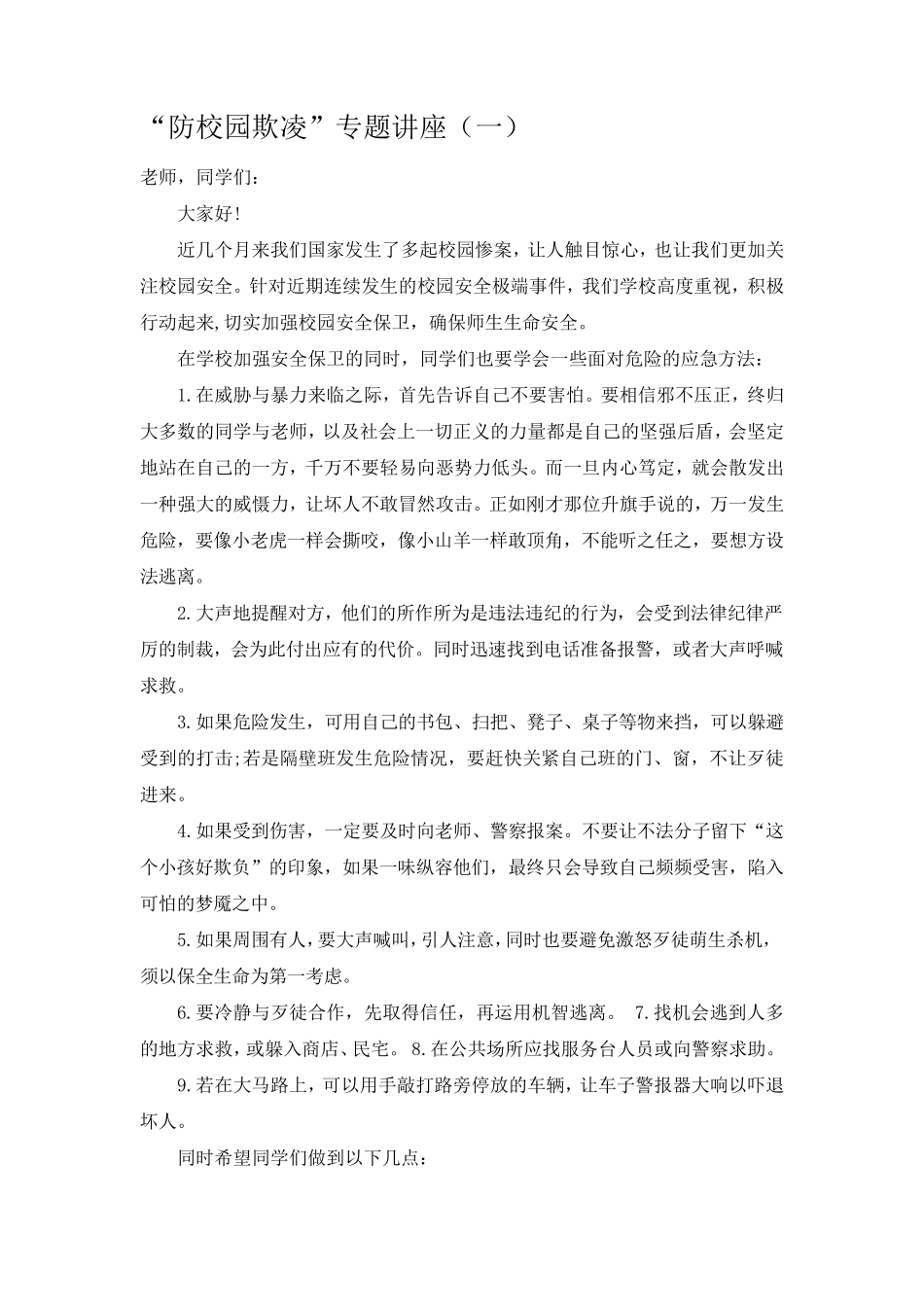 “防校园欺凌”专题讲座（一）

老师，同学们：

大家好！

近几个月来我们国家发生了多起校园惨案，让人触目惊心，也让我们更加关注校园安全。针对近期连续发生的校园安全极端事件，我们学校高度重视，积极行动起来,切实加强校园安全保卫，确保师生生命安全。

在学校加强安全保卫的同时，同学们也要学会一些面对危险的应急方法：

1.在威胁与暴力来临之际，首先告诉自己不要害怕。要相信邪不压正，终归大多数的同学与老师，以及社会上一切正义的力量都是自己的坚强后盾，会坚定地站在自己的一方，千万不要轻易向恶势力低头。而一旦内心笃定，就会散发出一种强大的威慑力，让坏人不敢冒然攻击。正如刚才那位升旗手说的，万一发生危险，要像小老虎一样会撕咬，像小山羊一样敢顶角，不能听之任之，要想方设法逃离。

2.大声地提醒对方，他们的所作所为是违法违纪的行为，会受到法律纪律严厉的制裁，会为此付出应有的代价。同时迅速找到电话准备报警，或者大声呼喊求救。

3.如果危险发生，可用自己的书包、扫把、凳子、桌子等物来挡，可以躲避受到的打击;若是隔壁班发生危险情况，要赶快关紧自己班的门、窗，不让歹徒进来。

4.如果受到伤害，一定要及时向老师、警察报案。不要让不法分子留下“这个小孩好欺负”的印象，如果一味纵容他们，最终只会导致自己频频受害，陷入可怕的梦魇之中。

5.如果周围有人，要大声喊叫，引人注意，同时也要避免激怒歹徒萌生杀机，须以保全生命为第一考虑。

6.要冷静与歹徒合作，先取得信任，再运用机智逃离。 7.找机会逃到人多的地方求救，或躲入商店、民宅。 8.在公共场所应找服务台人员或向警察求助。

9.若在大马路上，可以用手敲打路旁停放的车辆，让车子警报器大响以吓退坏人。

同时希望同学们做到以下几点：